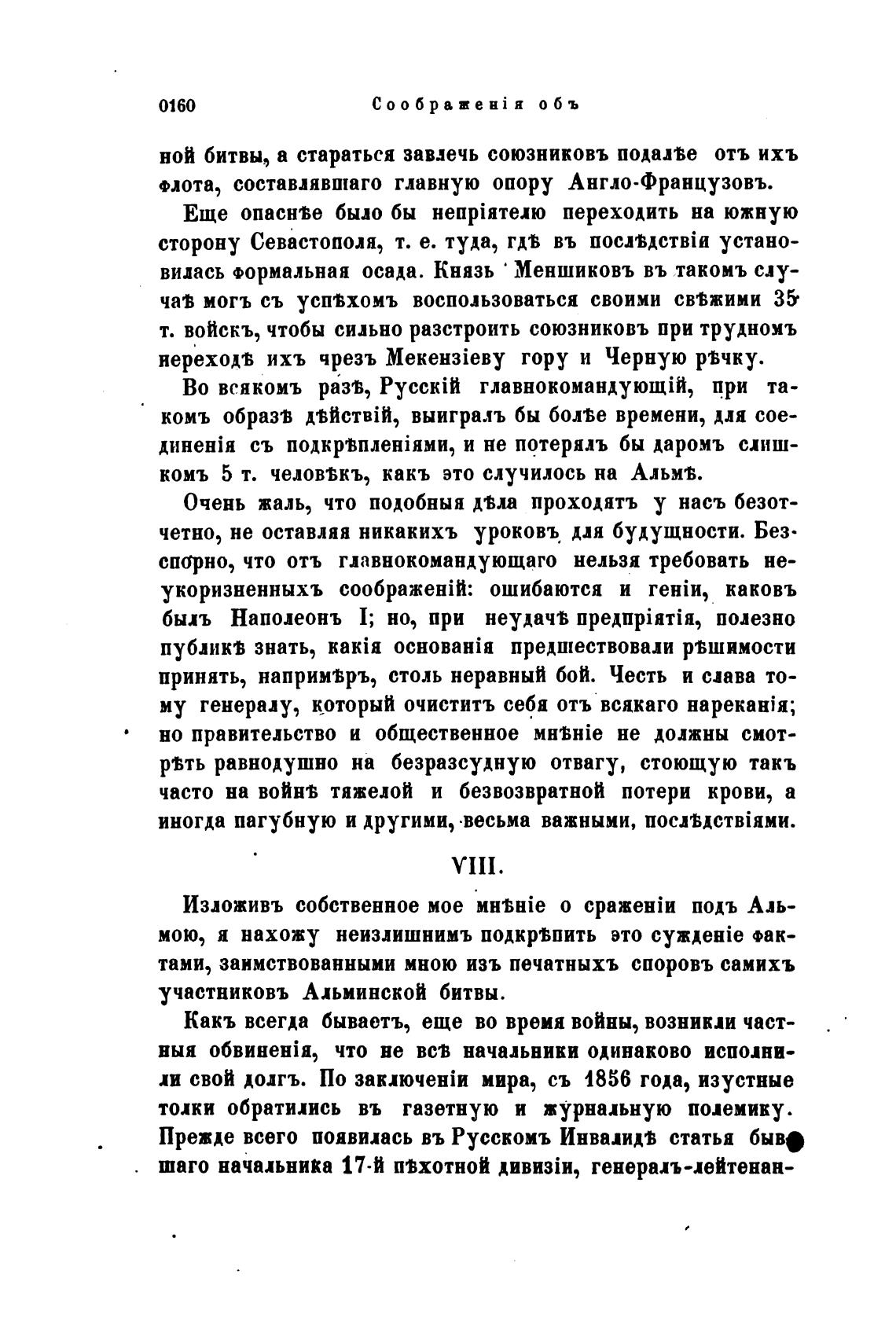 0160 Соображенія объ

ной битвы, а стараться завлечь союзниковъ подалѣе отъ ихъ флота, составлявшаго главную опору Англо-Французовъ.

Еще опаснѣе было бы непріятелю переходить на южную сторону Севастополя, т. е. туда, гдѣ въ послѣдствіи установилась формальная осада. Князь Меншиковъ въ такомъ случаѣ могъ съ успѣхомъ воспользоваться своими свѣжими 35 т. войскъ, чтобы сильно разстроить союзниковъ при трудномъ переходѣ ихъ чрезъ Мекензіеву гору и Черную рѣчку.

Во всякомъ разѣ, Русскій главнокомандующій, при такомъ образѣ дѣйствій, выигралъ бы болѣе времени, для соединенія съ подкрѣпленіями, и не потерялъ бы даромъ слишкомъ 5 т. человѣкъ, какъ это случилось на Альмѣ.

Очень жаль, что подобныя дѣла проходятъ у насъ безотчетно, не оставляя никакихъ уроковъ для будущности. Безспорно, что отъ главнокомандующаго нельзя требовать неукоризненныхъ соображеній: ошибаются и геніи, каковъ былъ Наполеонъ I; но, при неудачѣ предпріятія, полезно публикѣ знать, какія основанія предшествовали рѣшимости принять, напримѣръ, столь неравный бой. Честь и слава тому генералу, который очиститъ себя отъ всякаго нареканія; но правительство и общественное мнѣніе не должны смотрѣть равнодушно на безразсудную отвагу, стоющую такъ часто на войнѣ тяжелой и безвозвратной потери крови, а иногда пагубную и другими, весьма важными, послѣдствіями.

VIII.

Изложивъ собственное мое мнѣніе о сраженіи подъ Альмою, я нахожу неизлишнимъ подкрѣпить это сужденіе фактами, заимствованными мною изъ печатныхъ споровъ самихъ участниковъ Альминской битвы.

Какъ всегда бываетъ, еще во время войны, возникли частныя обвиненія, что не всѣ начальники одинаково исполнили свой долгъ. По заключеніи мира, съ 1856 года, изустные толки обратились въ газетную и журнальную полемику. Прежде всего появилась въ Русскомъ Инвалидѣ статья бывшаго начальника 17-й пѣхотной дивизіи, генералъ-лейтенан-